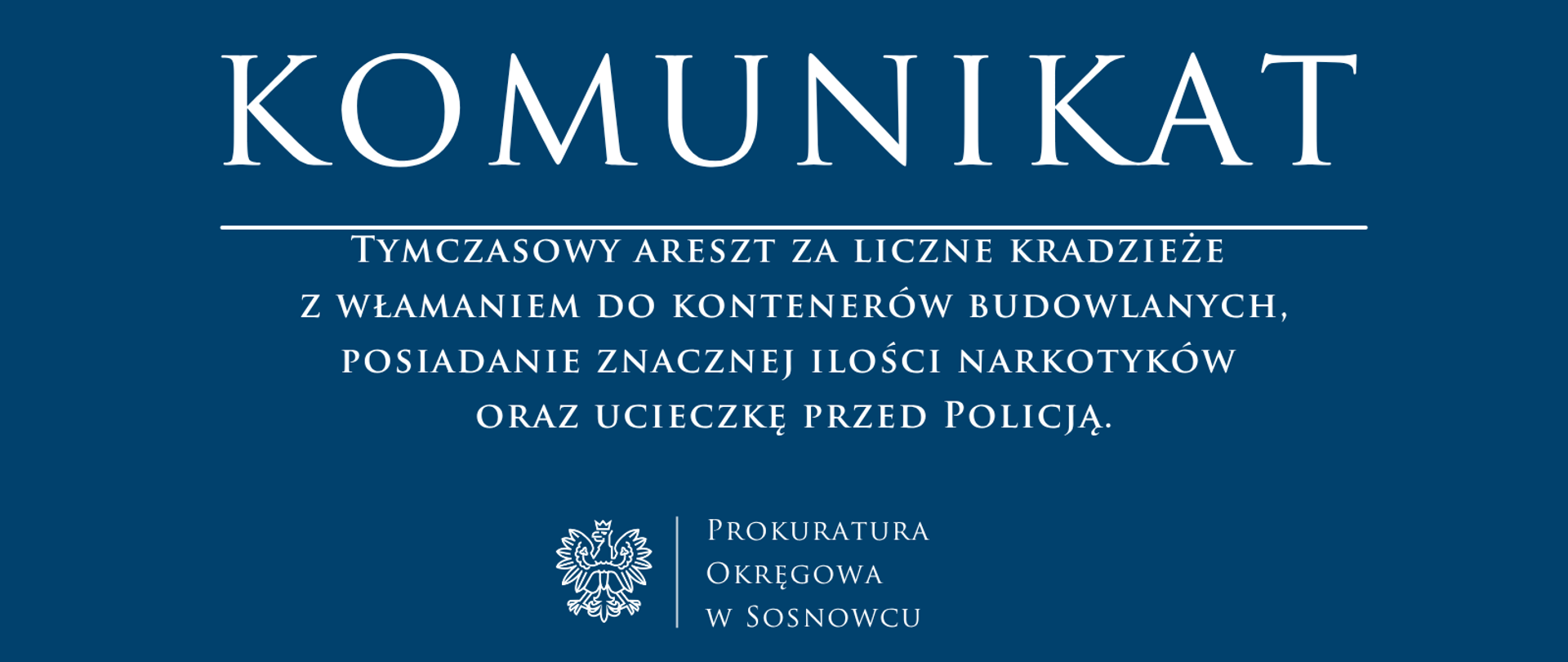 KOMUNIKAT

Tymczasowy areszt za liczne kradzieże z włamaniem do kontenerów budowlanych, posiadanie znacznej ilości narkotyków oraz ucieczkę przed Policją.

Prokuratura Okręgowa w Sosnowcu